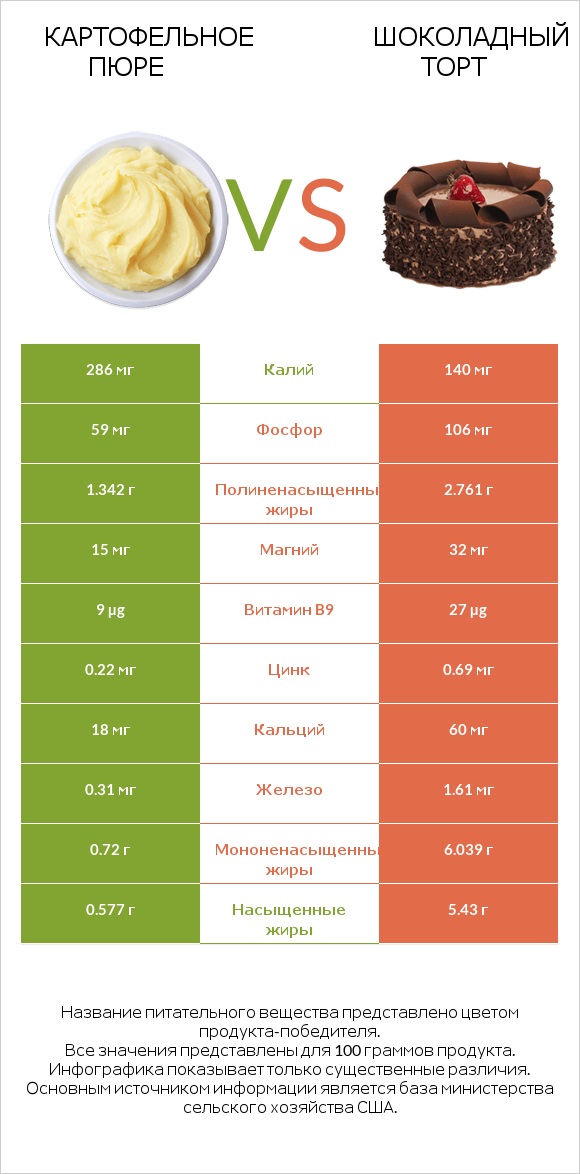 КАРТОФЕЛЬНОЕ ПЮРЕ

VS

ШОКОЛАДНЫЙ ТОРТ

| 286 мг | Калий | 140 мг |
|---|---|---|
| 59 мг | Фосфор | 106 мг |
| 1.342 г | Полиненасыщенны жиры | 2.761 г |
| 15 мг | Магний | 32 мг |
| 9 µg | Витамин B9 | 27 µg |
| 0.22 мг | Цинк | 0.69 мг |
| 18 мг | Кальций | 60 мг |
| 0.31 мг | Железо | 1.61 мг |
| 0.72 г | Мононенасыщенны жиры | 6.039 г |
| 0.577 г | Насыщенные жиры | 5.43 г |

Название питательного вещества представлено цветом продукта-победителя.
Все значения представлены для 100 граммов продукта.
Инфографика показывает только существенные различия.
Основным источником информации является база министерства сельского хозяйства США.